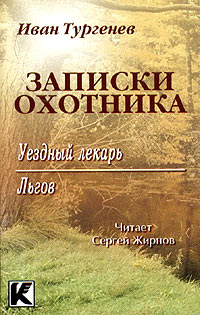 Иван Тургенев

ЗАПИСКИ ОХОТНИКА

Уездный лекарь

Льгов

Читает
Сергей Жирнов

K